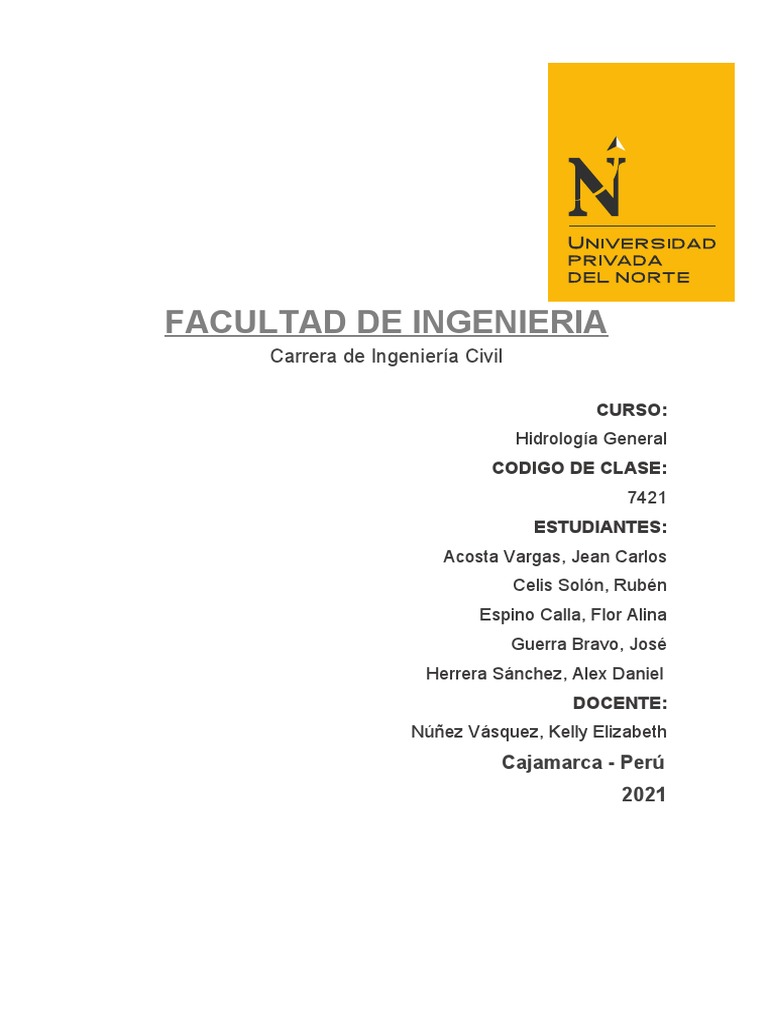 N
UNIVERSIDAD
PRIVADA
DEL NORTE

FACULTAD DE INGENIERIA
Carrera de Ingeniería Civil

CURSO:
Hidrología General
CODIGO DE CLASE:
7421
ESTUDIANTES:
Acosta Vargas, Jean Carlos
Celis Solón, Rubén
Espino Calla, Flor Alina
Guerra Bravo, José
Herrera Sánchez, Alex Daniel
DOCENTE:
Núñez Vásquez, Kelly Elizabeth
Cajamarca - Perú
2021